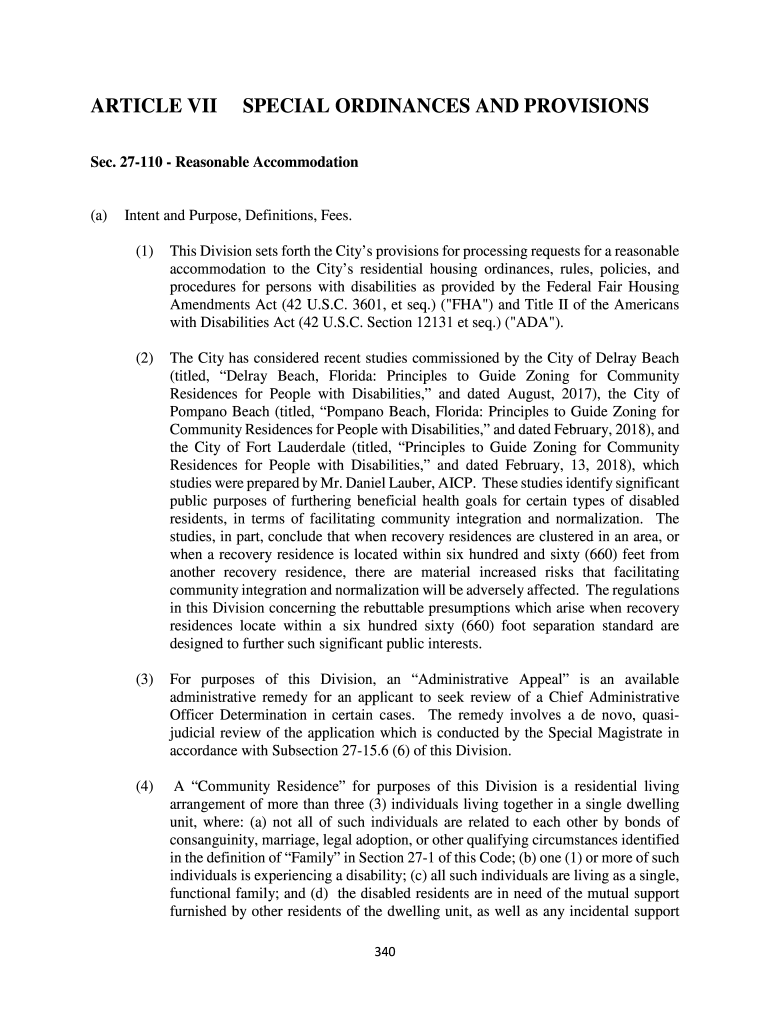 ARTICLE VII SPECIAL ORDINANCES AND PROVISIONS

Sec. 27-110 - Reasonable Accommodation

(a) Intent and Purpose, Definitions, Fees.

(1) This Division sets forth the City's provisions for processing requests for a reasonable accommodation to the City's residential housing ordinances, rules, policies, and procedures for persons with disabilities as provided by the Federal Fair Housing Amendments Act (42 U.S.C. 3601, et seq.) ("FHA") and Title II of the Americans with Disabilities Act (42 U.S.C. Section 12131 et seq.) ("ADA").

(2) The City has considered recent studies commissioned by the City of Delray Beach (titled, "Delray Beach, Florida: Principles to Guide Zoning for Community Residences for People with Disabilities," and dated August, 2017), the City of Pompano Beach (titled, "Pompano Beach, Florida: Principles to Guide Zoning for Community Residences for People with Disabilities," and dated February, 2018), and the City of Fort Lauderdale (titled, "Principles to Guide Zoning for Community Residences for People with Disabilities," and dated February, 13, 2018), which studies were prepared by Mr. Daniel Lauber, AICP. These studies identify significant public purposes of furthering beneficial health goals for certain types of disabled residents, in terms of facilitating community integration and normalization. The studies, in part, conclude that when recovery residences are clustered in an area, or when a recovery residence is located within six hundred and sixty (660) feet from another recovery residence, there are material increased risks that facilitating community integration and normalization will be adversely affected. The regulations in this Division concerning the rebuttable presumptions which arise when recovery residences locate within a six hundred sixty (660) foot separation standard are designed to further such significant public interests.

(3) For purposes of this Division, an "Administrative Appeal" is an available administrative remedy for an applicant to seek review of a Chief Administrative Officer Determination in certain cases. The remedy involves a de novo, quasi-judicial review of the application which is conducted by the Special Magistrate in accordance with Subsection 27-15.6 (6) of this Division.

(4) A "Community Residence" for purposes of this Division is a residential living arrangement of more than three (3) individuals living together in a single dwelling unit, where: (a) not all of such individuals are related to each other by bonds of consanguinity, marriage, legal adoption, or other qualifying circumstances identified in the definition of "Family" in Section 27-1 of this Code; (b) one (1) or more of such individuals is experiencing a disability; (c) all such individuals are living as a single, functional family; and (d) the disabled residents are in need of the mutual support furnished by other residents of the dwelling unit, as well as any incidental support

340